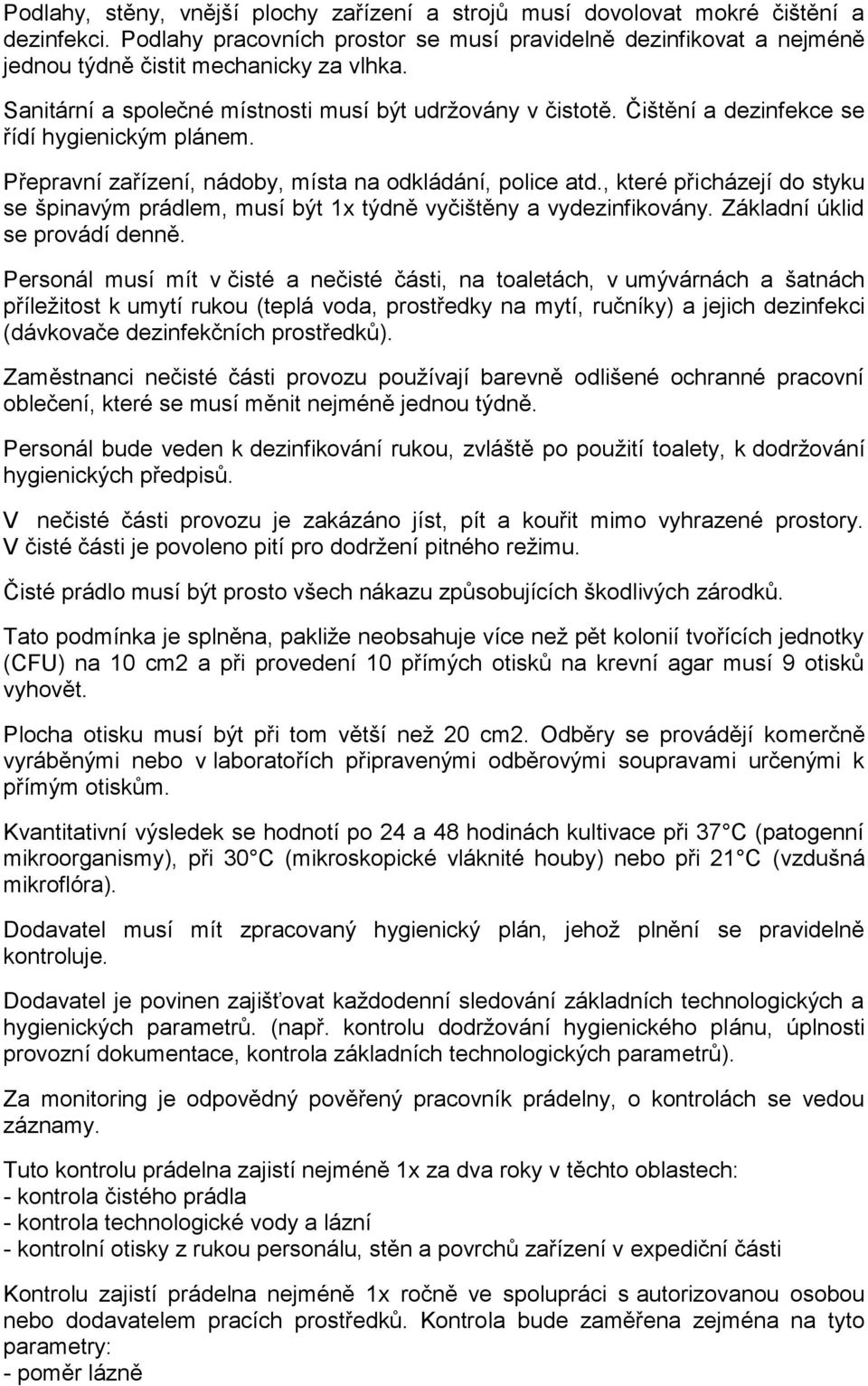 Podlahy, stěny, vnější plochy zařízení a strojů musí dovolovat mokré čištění a dezinfekci. Podlahy pracovních prostor se musí pravidelně dezinfikovat a nejméně jednou týdně čistit mechanicky za vlhka.

Sanitární a společné místnosti musí být udržovány v čistotě. Čištění a dezinfekce se řídí hygienickým plánem.

Přepravní zařízení, nádoby, místa na odkládání, police atd., které přicházejí do styku se špinavým prádlem, musí být 1x týdně vyčištěny a vydezinfikovány. Základní úklid se provádí denně.

Personál musí mít v čisté a nečisté části, na toaletách, v umývárnách a šatnách příležitost k umytí rukou (teplá voda, prostředky na mytí, ručníky) a jejich dezinfekci (dávkovače dezinfekčních prostředků).

Zaměstnanci nečisté části provozu používají barevně odlišené ochranné pracovní oblečení, které se musí měnit nejméně jednou týdně.

Personál bude veden k dezinfikování rukou, zvláště po použití toalety, k dodržování hygienických předpisů.

V nečisté části provozu je zakázáno jíst, pít a kouřit mimo vyhrazené prostory. V čisté části je povoleno pití pro dodržení pitného režimu.

Čisté prádlo musí být prosto všech nákazu způsobujících škodlivých zárodků.

Tato podmínka je splněna, pakliže neobsahuje více než pět kolonií tvořících jednotky (CFU) na 10 cm2 a při provedení 10 přímých otisků na krevní agar musí 9 otisků vyhovět.

Plocha otisku musí být při tom větší než 20 cm2. Odběry se provádějí komerčně vyráběnými nebo v laboratořích připravenými odběrovými soupravami určenými k přímým otiskům.

Kvantitativní výsledek se hodnotí po 24 a 48 hodinách kultivace při 37 C (patogenní mikroorganismy), při 30 C (mikroskopické vláknité houby) nebo při 21 C (vzdušná mikroflóra).

Dodavatel musí mít zpracovaný hygienický plán, jehož plnění se pravidelně kontroluje.

Dodavatel je povinen zajišťovat každodenní sledování základních technologických a hygienických parametrů. (např. kontrolu dodržování hygienického plánu, úplnosti provozní dokumentace, kontrola základních technologických parametrů).

Za monitoring je odpovědný pověřený pracovník prádelny, o kontrolách se vedou záznamy.

Tuto kontrolu prádelna zajistí nejméně 1x za dva roky v těchto oblastech:
- kontrola čistého prádla
- kontrola technologické vody a lázní
- kontrolní otisky z rukou personálu, stěn a povrchů zařízení v expediční části

Kontrolu zajistí prádelna nejméně 1x ročně ve spolupráci s autorizovanou osobou nebo dodavatelem pracích prostředků. Kontrola bude zaměřena zejména na tyto parametry:
- poměr lázně